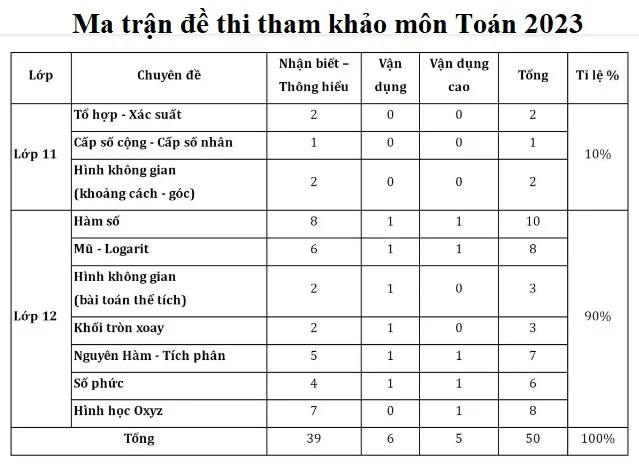 Ma trận đề thi tham khảo môn Toán 2023

| Lớp | Chuyên đề | Nhận biết – Thông hiểu | Vận dụng | Vận dụng cao | Tổng | Tỉ lệ % |
|---|---|---|---|---|---|---|
| Lớp 11 | Tổ hợp - Xác suất | 2 | 0 | 0 | 2 | 10% |
| | Cấp số cộng - Cấp số nhân | 1 | 0 | 0 | 1 | |
| | Hình không gian (khoảng cách - góc) | 2 | 0 | 0 | 2 | |
| Lớp 12 | Hàm số | 8 | 1 | 1 | 10 | 90% |
| | Mũ - Logarit | 6 | 1 | 1 | 8 | |
| | Hình không gian (bài toán thể tích) | 2 | 1 | 0 | 3 | |
| | Khối tròn xoay | 2 | 1 | 0 | 3 | |
| | Nguyên Hàm - Tích phân | 5 | 1 | 1 | 7 | |
| | Số phức | 4 | 1 | 1 | 6 | |
| | Hình học Oxyz | 7 | 0 | 1 | 8 | |
| Tổng | | 39 | 6 | 5 | 50 | 100% |